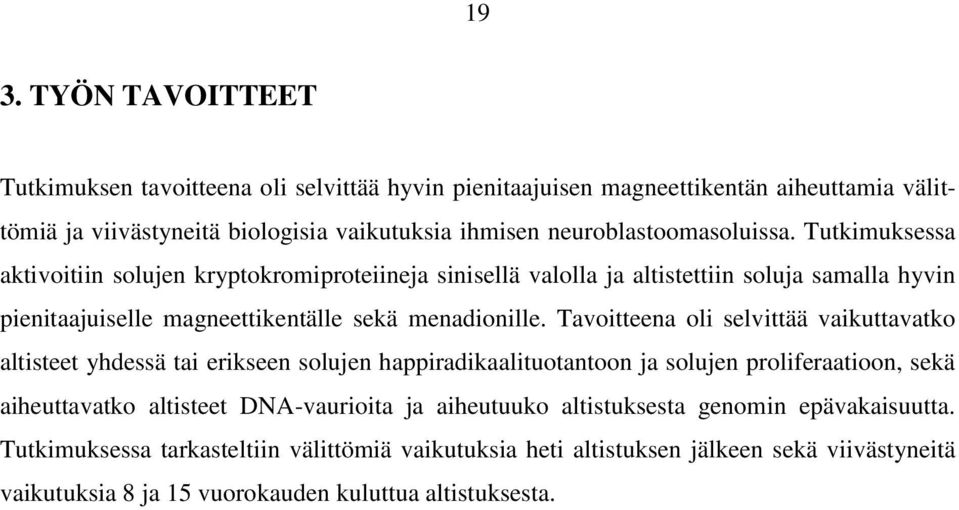 19

3. TYÖN TAVOITTEET

Tutkimuksen tavoitteena oli selvittää hyvin pienitaajuisen magneettikentän aiheuttamia välittömiä ja viivästyneitä biologisia vaikutuksia ihmisen neuroblastoomasoluissa. Tutkimuksessa aktivoitiin solujen kryptokromiproteiineja sinisellä valolla ja altistettiin soluja samalla hyvin pienitaajuiselle magneettikentälle sekä menadionille. Tavoitteena oli selvittää vaikuttavatko altisteet yhdessä tai erikseen solujen happiradikaalituotantoon ja solujen proliferaatioon, sekä aiheuttavatko altisteet DNA-vaurioita ja aiheutuuko altistuksesta genomin epävakaisuutta. Tutkimuksessa tarkasteltiin välittömiä vaikutuksia heti altistuksen jälkeen sekä viivästyneitä vaikutuksia 8 ja 15 vuorokauden kuluttua altistuksesta.